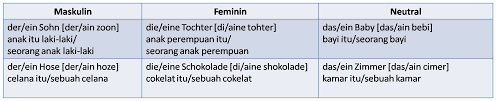 | Maskulin | Feminin | Neutral |
|---|---|---|
| der/ein Sohn [der/ain zoon] anak itu laki-laki/ seorang anak laki-laki | die/eine Tochter [di/aine tohter] anak perempuan itu/ seorang anak perempuan | das/ein Baby [das/ain bebi] bayi itu/seorang bayi |
| der/ein Hose [der/ain hoze] celana itu/sebuah celana | die/eine Schokolade [di/aine shokolade] cokelat itu/sebuah cokelat | das/ein Zimmer [das/ain cimer] kamar itu/sebuah kamar |